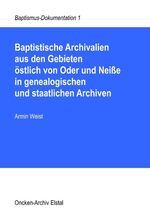 Baptismus-Dokumentation 1

Baptistische Archivalien aus den Gebieten östlich von Oder und Neiße in genealogischen und staatlichen Archiven

Armin Weist

Oncken-Archiv Elstal